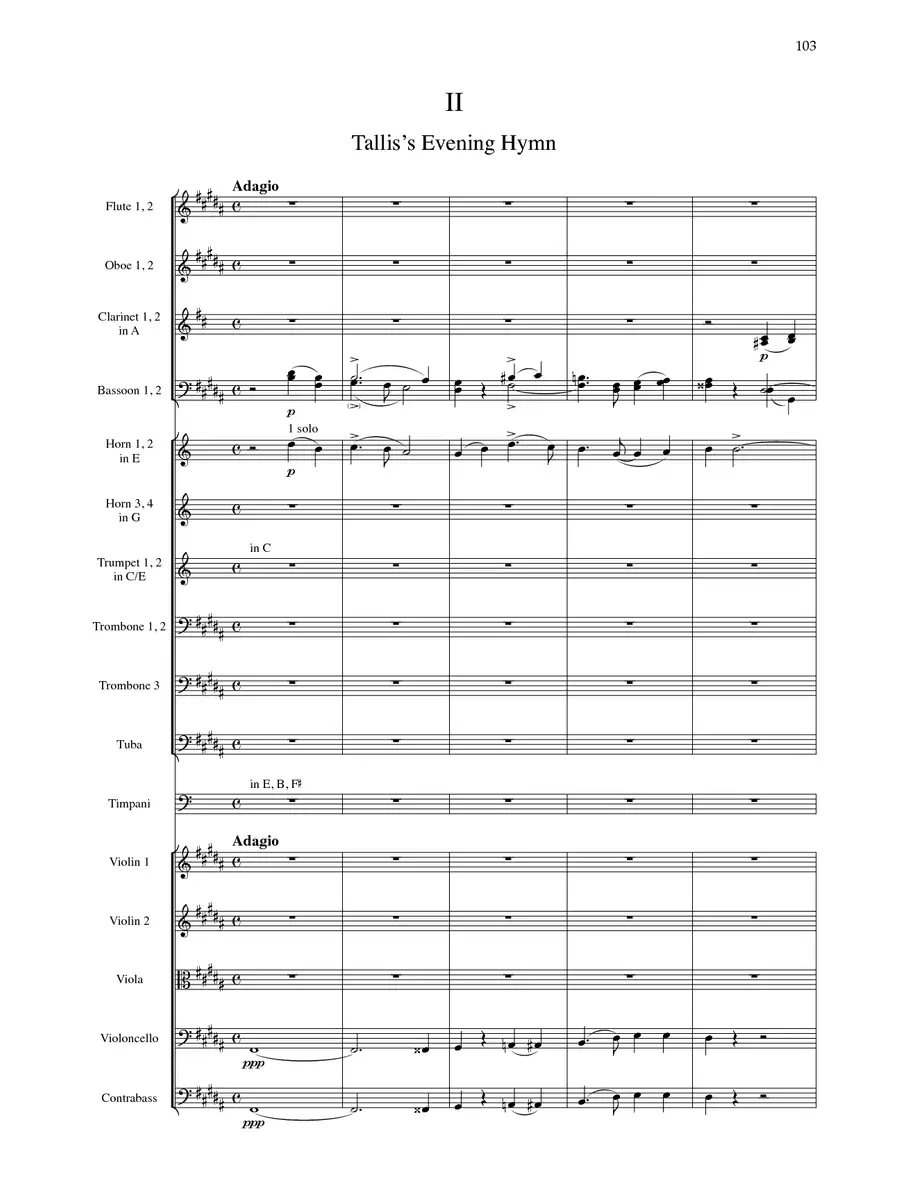 103

II

Tallis's Evening Hymn

Adagio

Flute 1, 2

Oboe 1, 2

Clarinet 1, 2
in A

p

Bassoon 1, 2

p

1 solo

Horn 1, 2
in E

p

Horn 3, 4
in G

in C

Trumpet 1, 2
in C/E

Trombone 1, 2

Trombone 3

Tuba

in E, B, F♯

Timpani

Adagio

Violin 1

Violin 2

Viola

Violoncello

ppp

Contrabass

ppp